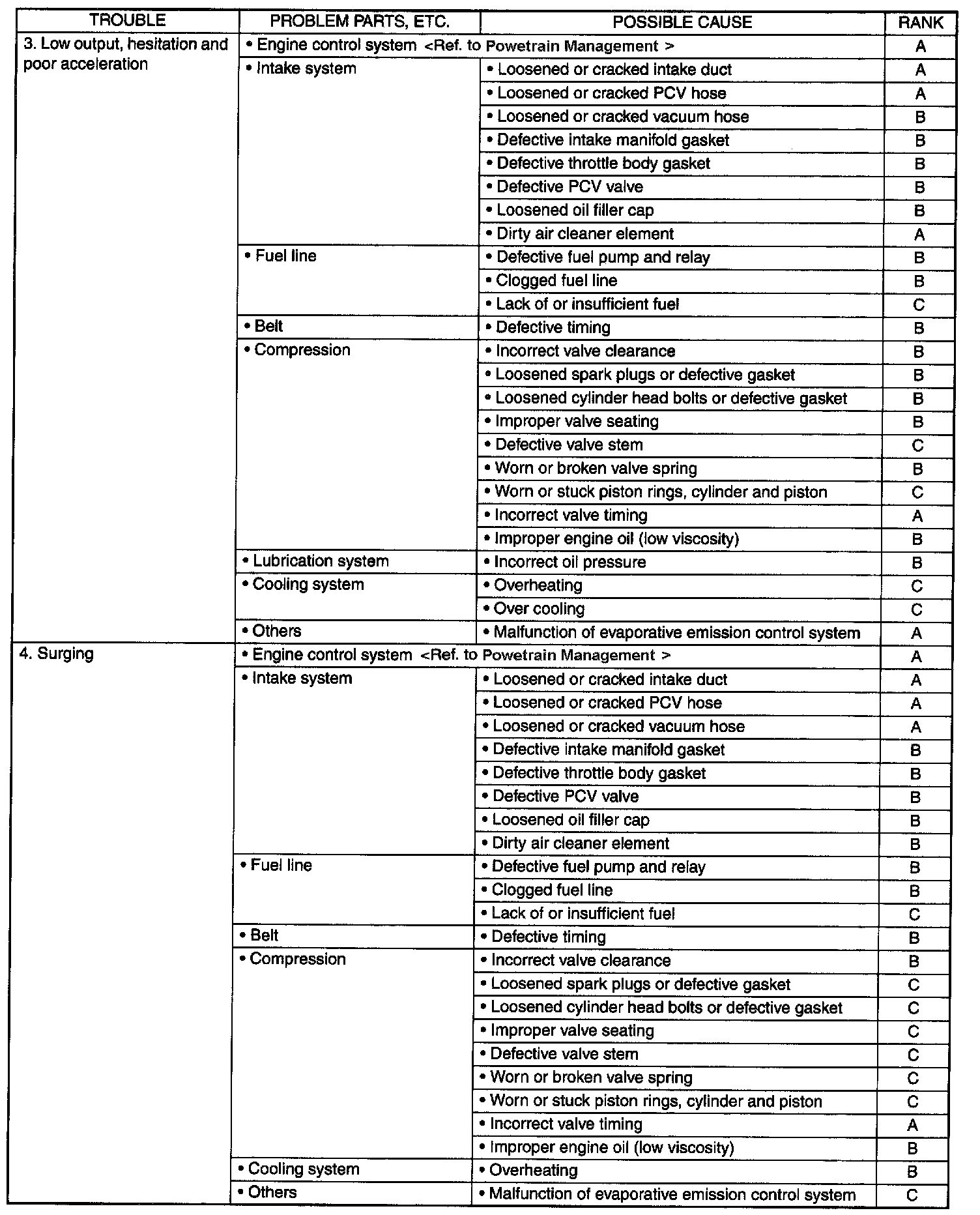 | TROUBLE | PROBLEM PARTS, ETC. | POSSIBLE CAUSE | RANK |
|---|---|---|---|
| 3. Low output, hesitation and poor acceleration | • Engine control system <Ref. to Powetrain Management > | | A |
| | • Intake system | • Loosened or cracked intake duct | A |
| | | • Loosened or cracked PCV hose | A |
| | | • Loosened or cracked vacuum hose | B |
| | | • Defective intake manifold gasket | B |
| | | • Defective throttle body gasket | B |
| | | • Defective PCV valve | B |
| | | • Loosened oil filler cap | B |
| | | • Dirty air cleaner element | A |
| | • Fuel line | • Defective fuel pump and relay | B |
| | | • Clogged fuel line | B |
| | | • Lack of or insufficient fuel | C |
| | • Belt | • Defective timing | B |
| | • Compression | • Incorrect valve clearance | B |
| | | • Loosened spark plugs or defective gasket | B |
| | | • Loosened cylinder head bolts or defective gasket | B |
| | | • Improper valve seating | B |
| | | • Defective valve stem | C |
| | | • Worn or broken valve spring | B |
| | | • Worn or stuck piston rings, cylinder and piston | C |
| | | • Incorrect valve timing | A |
| | | • Improper engine oil (low viscosity) | B |
| | • Lubrication system | • Incorrect oil pressure | B |
| | • Cooling system | • Overheating | C |
| | | • Over cooling | C |
| | • Others | • Malfunction of evaporative emission control system | A |
| 4. Surging | • Engine control system <Ref. to Powetrain Management > | | A |
| | • Intake system | • Loosened or cracked intake duct | A |
| | | • Loosened or cracked PCV hose | A |
| | | • Loosened or cracked vacuum hose | A |
| | | • Defective intake manifold gasket | B |
| | | • Defective throttle body gasket | B |
| | | • Defective PCV valve | B |
| | | • Loosened oil filler cap | B |
| | | • Dirty air cleaner element | B |
| | • Fuel line | • Defective fuel pump and relay | B |
| | | • Clogged fuel line | B |
| | | • Lack of or insufficient fuel | C |
| | • Belt | • Defective timing | B |
| | • Compression | • Incorrect valve clearance | B |
| | | • Loosened spark plugs or defective gasket | C |
| | | • Loosened cylinder head bolts or defective gasket | C |
| | | • Improper valve seating | C |
| | | • Defective valve stem | C |
| | | • Worn or broken valve spring | C |
| | | • Worn or stuck piston rings, cylinder and piston | C |
| | | • Incorrect valve timing | A |
| | | • Improper engine oil (low viscosity) | B |
| | • Cooling system | • Overheating | B |
| | • Others | • Malfunction of evaporative emission control system | C |